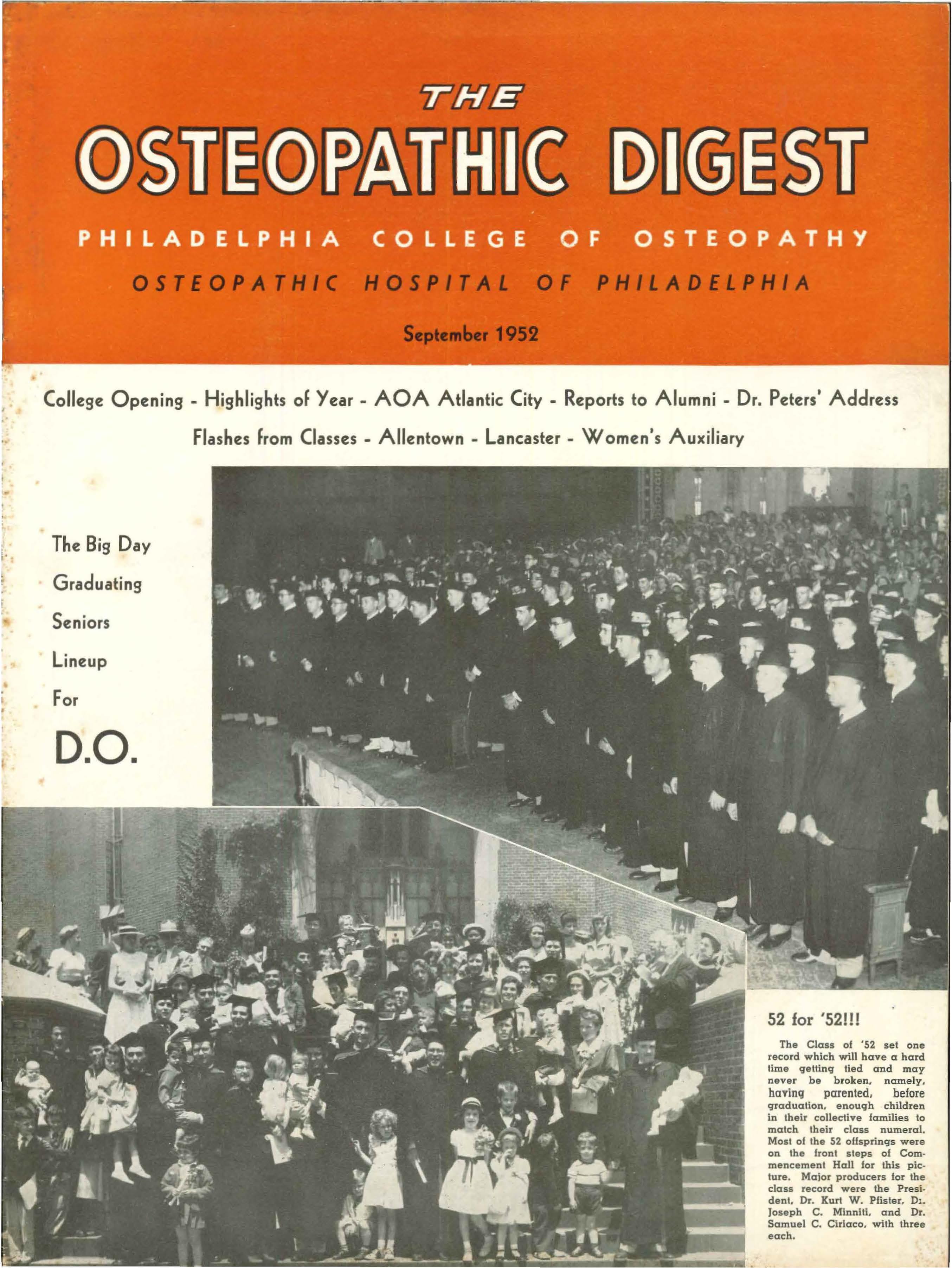 THE
OSTEOPATHIC DIGEST

PHILADELPHIA COLLEGE OF OSTEOPATHY

OSTEOPATHIC HOSPITAL OF PHILADELPHIA

September 1952

College Opening - Highlights of Year - AOA Atlantic City - Reports to Alumni - Dr. Peters' Address
Flashes from Classes - Allentown - Lancaster - Women's Auxiliary

The Big Day Graduating Seniors Lineup For D.O.

52 for '52!!!

The Class of '52 set one record which will have a hard time getting tied and may never be broken, namely, having parented, before graduation, enough children in their collective families to match their class numeral. Most of the 52 offsprings were on the front steps of Commencement Hall for this picture. Major producers for the class record were the President, Dr. Kurt W. Pfister, Dr. Joseph C. Minniti, and Dr. Samuel C. Ciriaco, with three each.